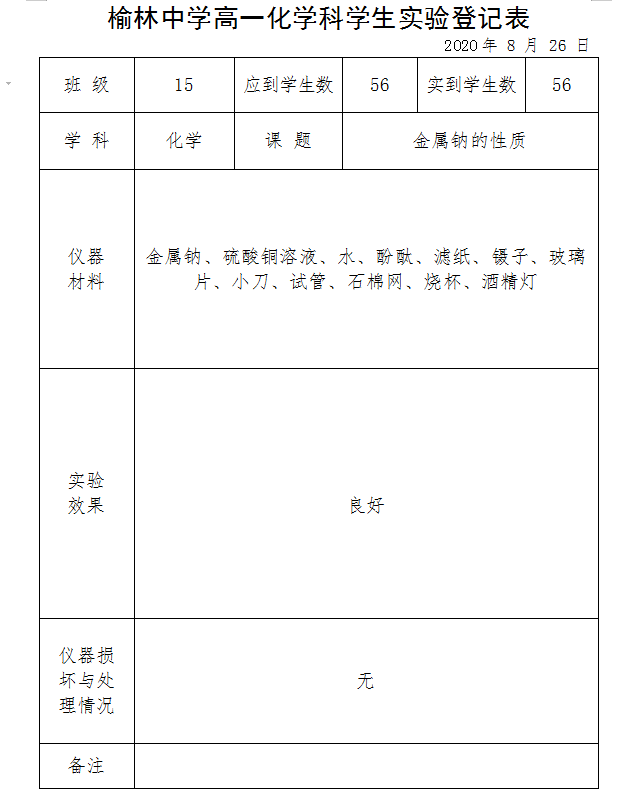 榆林中学高一化学科学生实验登记表

2020 年 8 月 26 日

| 班 级 | 15 | 应到学生数 | 56 | 实到学生数 | 56 |
|---|---|---|---|---|---|
| 学 科 | 化学 | 课 题 | 金属钠的性质 | | |
| 仪器材料 | 金属钠、硫酸铜溶液、水、酚酞、滤纸、镊子、玻璃片、小刀、试管、石棉网、烧杯、酒精灯 | | | | |
| 实验效果 | 良好 | | | | |
| 仪器损坏与处理情况 | 无 | | | | |
| 备注 | | | | | |